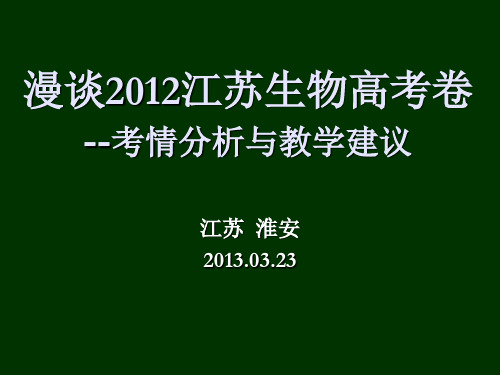 漫谈2012江苏生物高考卷
--考情分析与教学建议

江苏 淮安
2013.03.23